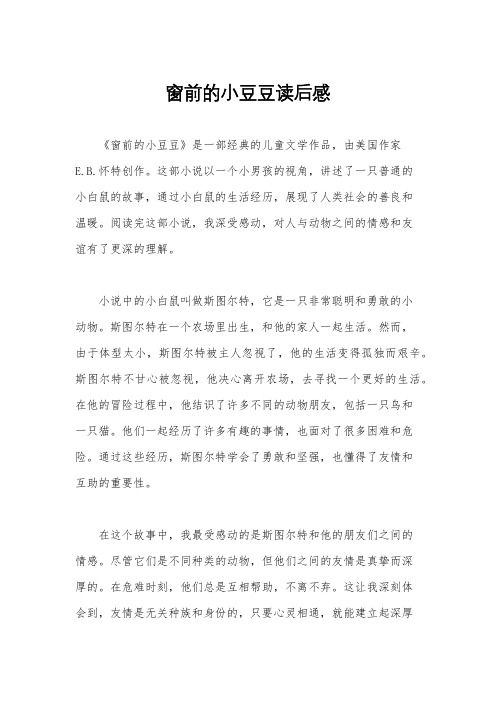 窗前的小豆豆读后感

《窗前的小豆豆》是一部经典的儿童文学作品，由美国作家E.B.怀特创作。这部小说以一个小男孩的视角，讲述了一只普通的小白鼠的故事，通过小白鼠的生活经历，展现了人类社会的善良和温暖。阅读完这部小说，我深受感动，对人与动物之间的情感和友谊有了更深的理解。

小说中的小白鼠叫做斯图尔特，它是一只非常聪明和勇敢的小动物。斯图尔特在一个农场里出生，和他的家人一起生活。然而，由于体型太小，斯图尔特被主人忽视了，他的生活变得孤独而艰辛。斯图尔特不甘心被忽视，他决心离开农场，去寻找一个更好的生活。在他的冒险过程中，他结识了许多不同的动物朋友，包括一只鸟和一只猫。他们一起经历了许多有趣的事情，也面对了很多困难和危险。通过这些经历，斯图尔特学会了勇敢和坚强，也懂得了友情和互助的重要性。

在这个故事中，我最受感动的是斯图尔特和他的朋友们之间的情感。尽管它们是不同种类的动物，但他们之间的友情是真挚而深厚的。在危难时刻，他们总是互相帮助，不离不弃。这让我深刻体会到，友情是无关种族和身份的，只要心灵相通，就能建立起深厚